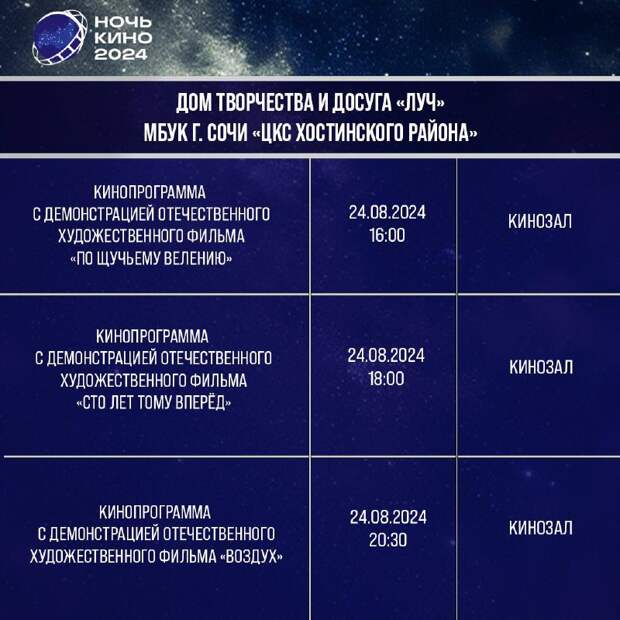 НОЧЬ
КИНО
2024

ДОМ ТВОРЧЕСТВА И ДОСУГА «ЛУЧ»
МБУК Г. СОЧИ «ЦКС ХОСТИНСКОГО РАЙОНА»

| | | |
|---|---|---|
| КИНОПРОГРАММА С ДЕМОНСТРАЦИЕЙ ОТЕЧЕСТВЕННОГО ХУДОЖЕСТВЕННОГО ФИЛЬМА «ПО ЩУЧЬЕМУ ВЕЛЕНИЮ» | 24.08.2024 16:00 | КИНОЗАЛ |
| КИНОПРОГРАММА С ДЕМОНСТРАЦИЕЙ ОТЕЧЕСТВЕННОГО ХУДОЖЕСТВЕННОГО ФИЛЬМА «СТО ЛЕТ ТОМУ ВПЕРЁД» | 24.08.2024 18:00 | КИНОЗАЛ |
| КИНОПРОГРАММА С ДЕМОНСТРАЦИЕЙ ОТЕЧЕСТВЕННОГО ХУДОЖЕСТВЕННОГО ФИЛЬМА «ВОЗДУХ» | 24.08.2024 20:30 | КИНОЗАЛ |